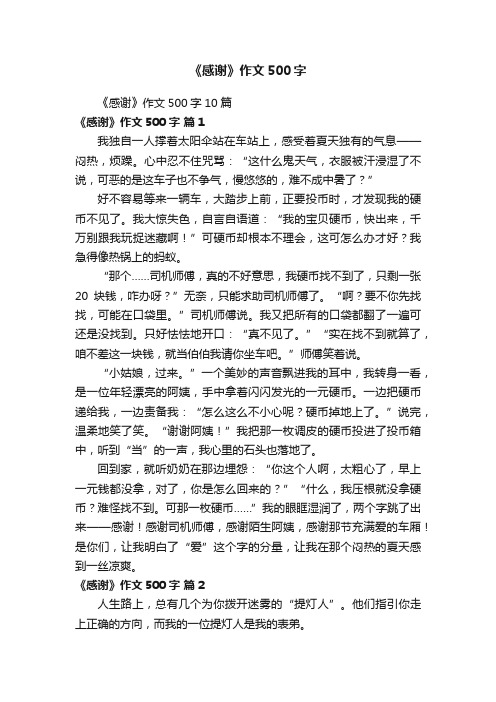 《感谢》作文500字

《感谢》作文500字10篇

《感谢》作文500字 篇1

我独自一人撑着太阳伞站在车站上，感受着夏天独有的气息——闷热，烦躁。心中忍不住咒骂：“这什么鬼天气，衣服被汗浸湿了不说，可恶的是这车子也不争气，慢悠悠的，难不成中暑了？”

好不容易等来一辆车，大踏步上前，正要投币时，才发现我的硬币不见了。我大惊失色，自言自语道：“我的宝贝硬币，快出来，千万别跟我玩捉迷藏啊！”可硬币却根本不理会，这可怎么办才好？我急得像热锅上的蚂蚁。

“那个……司机师傅，真的不好意思，我硬币找不到了，只剩一张20块钱，咋办呀？”无奈，只能求助司机师傅了。“啊？要不你先找找，可能在口袋里。”司机师傅说。我又把所有的口袋都翻了一遍可还是没找到。只好怯怯地开口：“真不见了。”“实在找不到就算了，咱不差这一块钱，就当伯伯我请你坐车吧。”师傅笑着说。

“小姑娘，过来。”一个美妙的声音飘进我的耳中，我转身一看，是一位年轻漂亮的阿姨，手中拿着闪闪发光的一元硬币。一边把硬币递给我，一边责备我：“怎么这么不小心呢？硬币掉地上了。”说完，温柔地笑了笑。“谢谢阿姨！”我把那一枚调皮的硬币投进了投币箱中，听到“当”的一声，我心里的石头也落地了。

回到家，就听奶奶在那边埋怨：“你这个人啊，太粗心了，早上一元钱都没拿，对了，你是怎么回来的？”“什么，我压根就没拿硬币？难怪找不到。可那一枚硬币……”我的眼眶湿润了，两个字跳了出来——感谢！感谢司机师傅，感谢陌生阿姨，感谢那节充满爱的车厢！是你们，让我明白了“爱”这个字的分量，让我在那个闷热的夏天感到一丝凉爽。

《感谢》作文500字 篇2

人生路上，总有几个为你拨开迷雾的“提灯人”。他们指引你走上正确的方向，而我的一位提灯人是我的表弟。